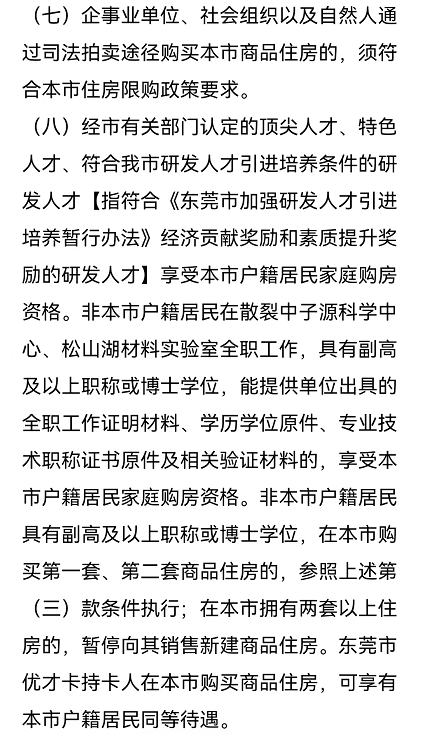 （七）企事业单位、社会组织以及自然人通过司法拍卖途径购买本市商品住房的，须符合本市住房限购政策要求。

（八）经市有关部门认定的顶尖人才、特色人才、符合我市研发人才引进培养条件的研发人才【指符合《东莞市加强研发人才引进培养暂行办法》经济贡献奖励和素质提升奖励的研发人才】享受本市户籍居民家庭购房资格。非本市户籍居民在散裂中子源科学中心、松山湖材料实验室全职工作，具有副高及以上职称或博士学位，能提供单位出具的全职工作证明材料、学历学位原件、专业技术职称证书原件及相关验证材料的，享受本市户籍居民家庭购房资格。非本市户籍居民具有副高及以上职称或博士学位，在本市购买第一套、第二套商品住房的，参照上述第（三）款条件执行；在本市拥有两套以上住房的，暂停向其销售新建商品住房。东莞市优才卡持卡人在本市购买商品住房，可享有本市户籍居民同等待遇。